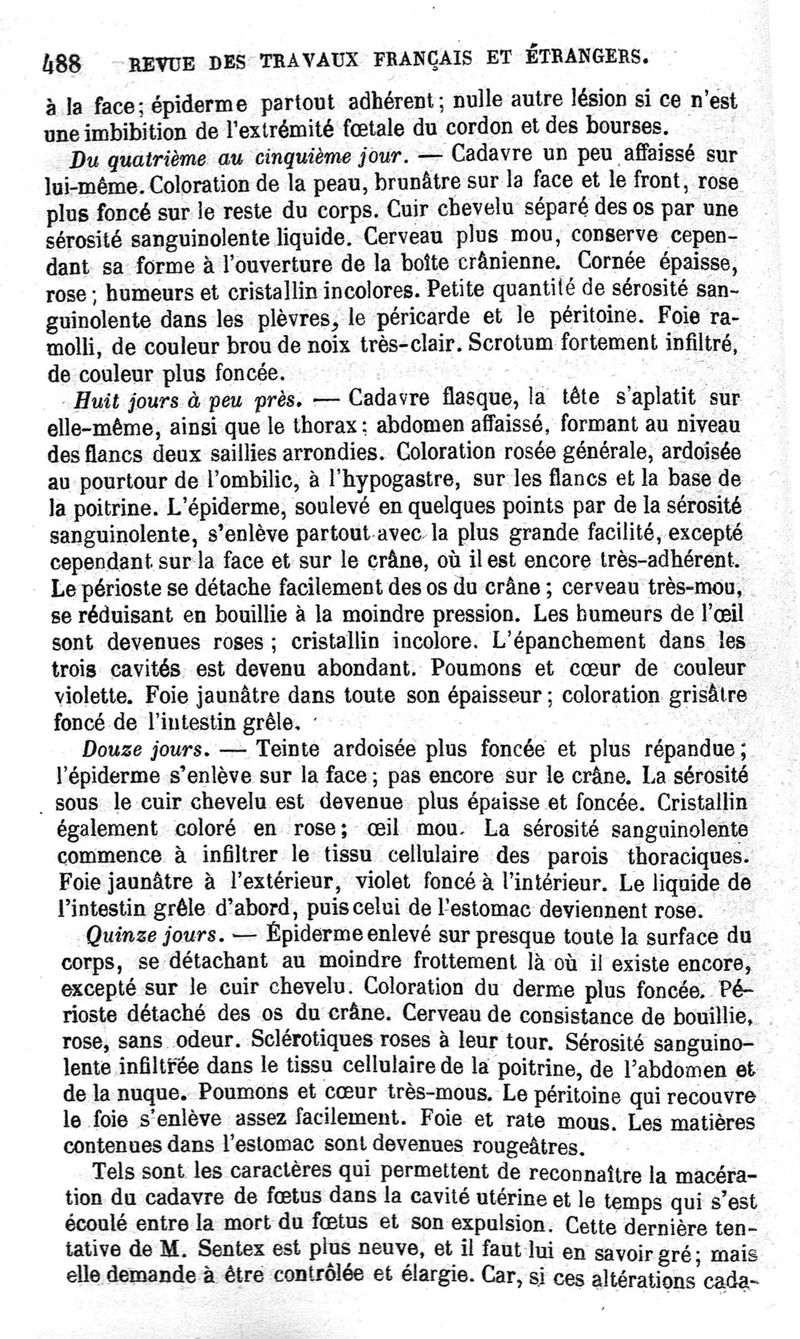 488 REVUE DES TRAVAUX FRANÇAIS ET ÉTRANGERS.

à la face; épiderme partout adhérent; nulle autre lésion si ce n'est une imbibition de l'extrémité fœtale du cordon et des bourses.

Du quatrième au cinquième jour. — Cadavre un peu affaissé sur lui-même. Coloration de la peau, brunâtre sur la face et le front, rose plus foncé sur le reste du corps. Cuir chevelu séparé des os par une sérosité sanguinolente liquide. Cerveau plus mou, conserve cependant sa forme à l'ouverture de la boîte crânienne. Cornée épaisse, rose; humeurs et cristallin incolores. Petite quantité de sérosité sanguinolente dans les plèvres, le péricarde et le péritoine. Foie ramolli, de couleur brou de noix très-clair. Scrotum fortement infiltré, de couleur plus foncée.

Huit jours à peu près. — Cadavre flasque, la tête s'aplatit sur elle-même, ainsi que le thorax; abdomen affaissé, formant au niveau des flancs deux saillies arrondies. Coloration rosée générale, ardoisée au pourtour de l'ombilic, à l'hypogastre, sur les flancs et la base de la poitrine. L'épiderme, soulevé en quelques points par de la sérosité sanguinolente, s'enlève partout avec la plus grande facilité, excepté cependant sur la face et sur le crâne, où il est encore très-adhérent. Le périoste se détache facilement des os du crâne; cerveau très-mou, se réduisant en bouillie à la moindre pression. Les humeurs de l'œil sont devenues roses; cristallin incolore. L'épanchement dans les trois cavités est devenu abondant. Poumons et cœur de couleur violette. Foie jaunâtre dans toute son épaisseur; coloration grisâtre foncé de l'intestin grêle.

Douze jours. — Teinte ardoisée plus foncée et plus répandue; l'épiderme s'enlève sur la face; pas encore sur le crâne. La sérosité sous le cuir chevelu est devenue plus épaisse et foncée. Cristallin également coloré en rose; œil mou. La sérosité sanguinolente commence à infiltrer le tissu cellulaire des parois thoraciques. Foie jaunâtre à l'extérieur, violet foncé à l'intérieur. Le liquide de l'intestin grêle d'abord, puis celui de l'estomac deviennent rose.

Quinze jours. — Épiderme enlevé sur presque toute la surface du corps, se détachant au moindre frottement là où il existe encore, excepté sur le cuir chevelu. Coloration du derme plus foncée. Périoste détaché des os du crâne. Cerveau de consistance de bouillie, rose, sans odeur. Sclérotiques roses à leur tour. Sérosité sanguinolente infiltrée dans le tissu cellulaire de la poitrine, de l'abdomen et de la nuque. Poumons et cœur très-mous. Le péritoine qui recouvre le foie s'enlève assez facilement. Foie et rate mous. Les matières contenues dans l'estomac sont devenues rougeâtres.

Tels sont les caractères qui permettent de reconnaître la macération du cadavre de fœtus dans la cavité utérine et le temps qui s'est écoulé entre la mort du fœtus et son expulsion. Cette dernière tentative de M. Sentex est plus neuve, et il faut lui en savoir gré; mais elle demande à être contrôlée et élargie. Car, si ces altérations cada-